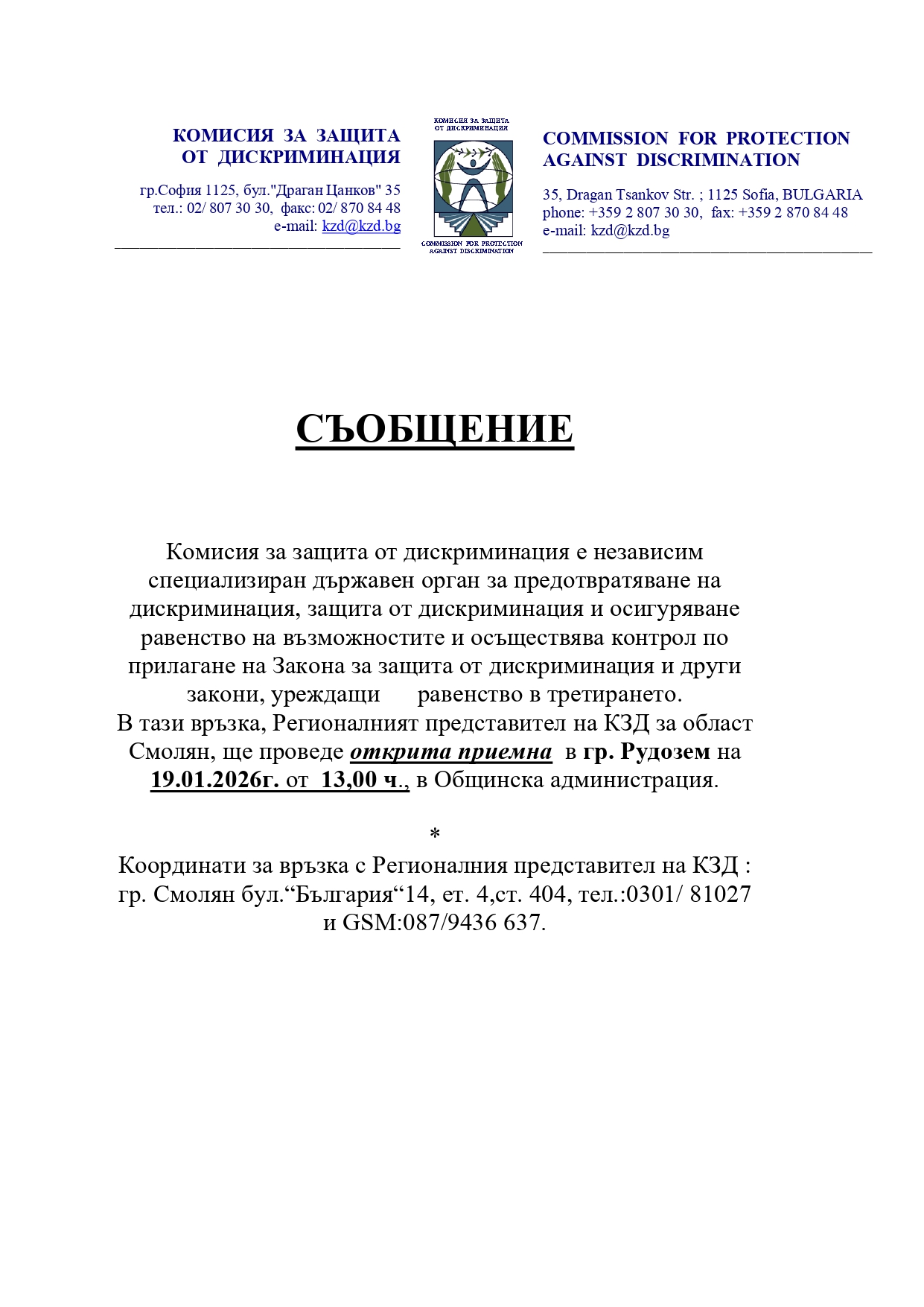 КОМИСИЯ ЗА ЗАЩИТА ОТ ДИСКРИМИНАЦИЯ

гр.София 1125, бул."Драган Цанков" 35
тел.: 02/ 807 30 30, факс: 02/ 870 84 48
e-mail: kzd@kzd.bg

КОМИСИЯ ЗА ЗАЩИТА ОТ ДИСКРИМИНАЦИЯ

COMMISSION FOR PROTECTION AGAINST DISCRIMINATION

COMMISSION FOR PROTECTION AGAINST DISCRIMINATION

35, Dragan Tsankov Str. ; 1125 Sofia, BULGARIA
phone: +359 2 807 30 30, fax: +359 2 870 84 48
e-mail: kzd@kzd.bg

СЪОБЩЕНИЕ

Комисия за защита от дискриминация е независим специализиран държавен орган за предотвратяване на дискриминация, защита от дискриминация и осигуряване равенство на възможностите и осъществява контрол по прилагане на Закона за защита от дискриминация и други закони, уреждащи равенство в третирането.
В тази връзка, Регионалният представител на КЗД за област Смолян, ще проведе открита приемна в гр. Рудозем на 19.01.2026г. от 13,00 ч., в Общинска администрация.

*

Координати за връзка с Регионалния представител на КЗД : гр. Смолян бул.“България“14, ет. 4,ст. 404, тел.:0301/ 81027 и GSM:087/9436 637.